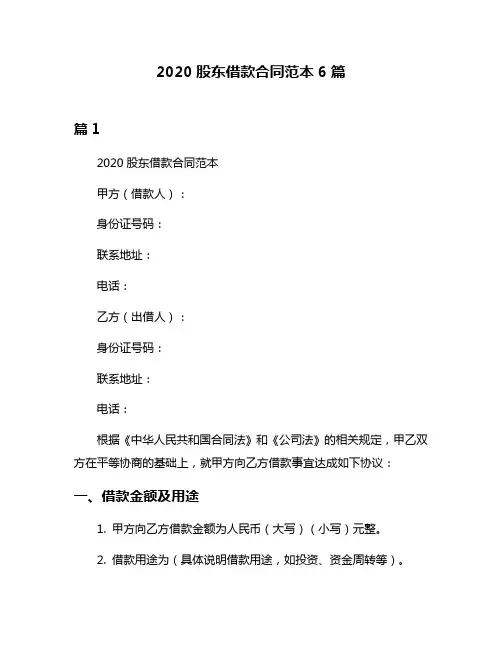 2020 股东借款合同范本 6 篇

篇 1

2020 股东借款合同范本

甲方（借款人）：

身份证号码：

联系地址：

电话：

乙方（出借人）：

身份证号码：

联系地址：

电话：

根据《中华人民共和国合同法》和《公司法》的相关规定，甲乙双方在平等协商的基础上，就甲方向乙方借款事宜达成如下协议：

一、借款金额及用途

1. 甲方向乙方借款金额为人民币（大写）（小写）元整。

2. 借款用途为（具体说明借款用途，如投资、资金周转等）。